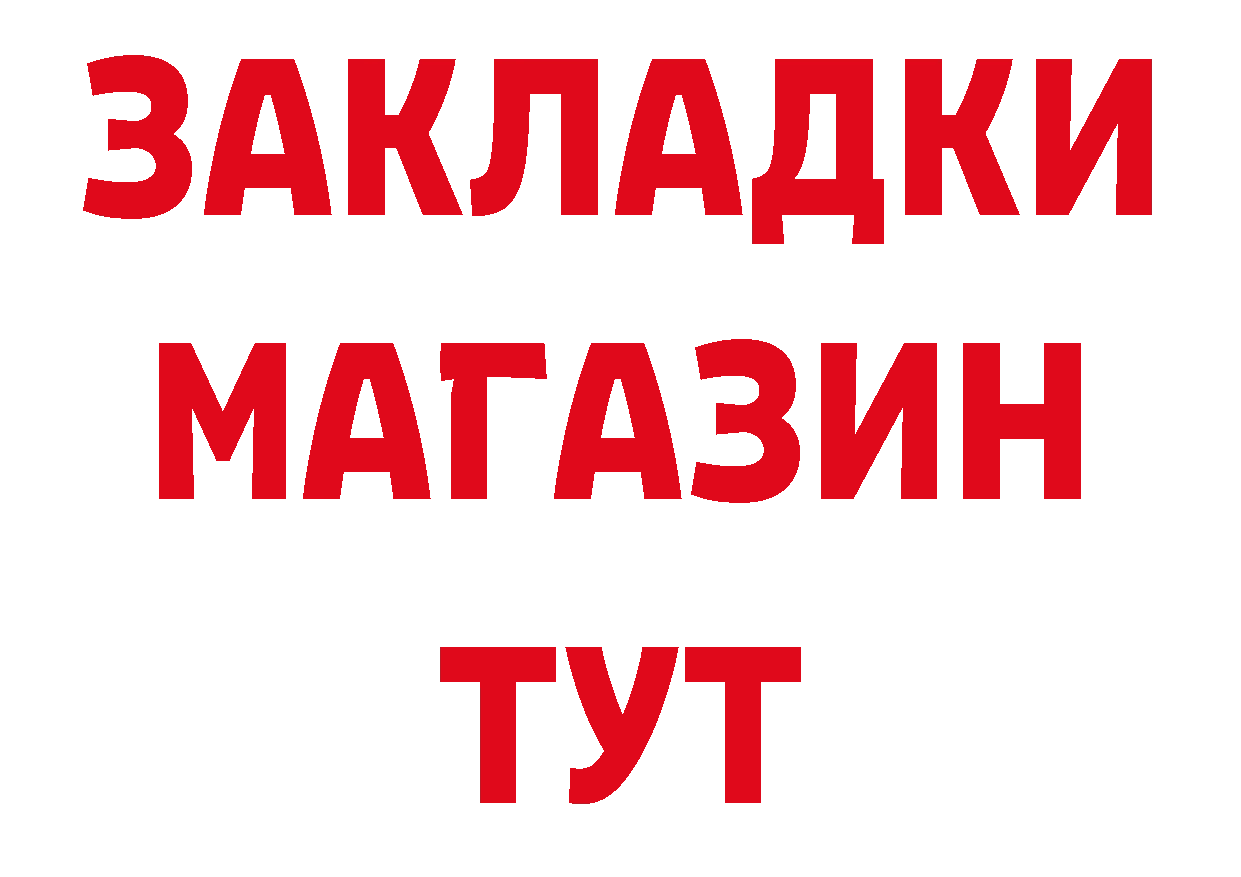 ЗАКЛАДКИ
МАГАЗИН
ТУТ